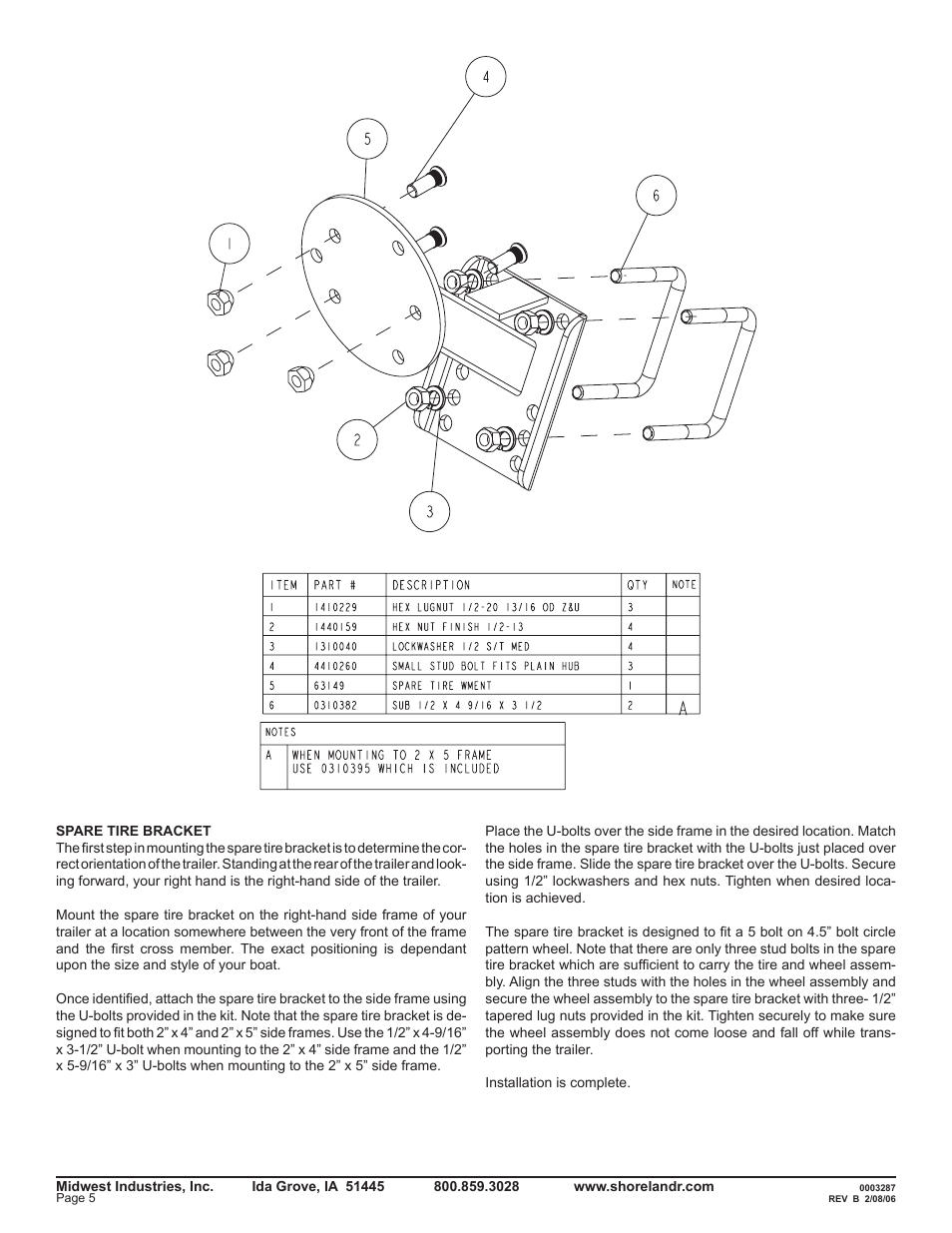 4

5

6

1

2

3

| ITEM | PART # | DESCRIPTION | QTY | NOTE |
|---|---|---|---|---|
| 1 | 1410229 | HEX LUGNUT 1/2-20 13/16 OD Z&U | 3 | |
| 2 | 1440159 | HEX NUT FINISH 1/2-13 | 4 | |
| 3 | 1310040 | LOCKWASHER 1/2 S/T MED | 4 | |
| 4 | 4410260 | SMALL STUD BOLT FITS PLAIN HUB | 3 | |
| 5 | 63149 | SPARE TIRE WMENT | 1 | |
| 6 | 0310382 | SUB 1/2 X 4 9/16 X 3 1/2 | 2 | A |

| NOTES | |
|---|---|
| A | WHEN MOUNTING TO 2 X 5 FRAME USE 0310395 WHICH IS INCLUDED |

SPARE TIRE BRACKET
The first step in mounting the spare tire bracket is to determine the correct orientation of the trailer. Standing at the rear of the trailer and looking forward, your right hand is the right-hand side of the trailer.

Mount the spare tire bracket on the right-hand side frame of your trailer at a location somewhere between the very front of the frame and the first cross member. The exact positioning is dependant upon the size and style of your boat.

Once identified, attach the spare tire bracket to the side frame using the U-bolts provided in the kit. Note that the spare tire bracket is designed to fit both 2” x 4” and 2” x 5” side frames. Use the 1/2” x 4-9/16” x 3-1/2” U-bolt when mounting to the 2” x 4” side frame and the 1/2” x 5-9/16” x 3” U-bolts when mounting to the 2” x 5” side frame.

Place the U-bolts over the side frame in the desired location. Match the holes in the spare tire bracket with the U-bolts just placed over the side frame. Slide the spare tire bracket over the U-bolts. Secure using 1/2” lockwashers and hex nuts. Tighten when desired location is achieved.

The spare tire bracket is designed to fit a 5 bolt on 4.5” bolt circle pattern wheel. Note that there are only three stud bolts in the spare tire bracket which are sufficient to carry the tire and wheel assembly. Align the three studs with the holes in the wheel assembly and secure the wheel assembly to the spare tire bracket with three- 1/2” tapered lug nuts provided in the kit. Tighten securely to make sure the wheel assembly does not come loose and fall off while transporting the trailer.

Installation is complete.

Midwest Industries, Inc. Ida Grove, IA 51445 800.859.3028 www.shorelandr.com
Page 5
0003287
REV B 2/08/06